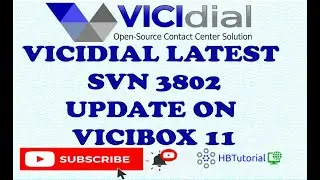 VICIdial
Open-Source Contact Center Solution

VICIDIAL LATEST SVN 3802 UPDATE ON VICIBOX 11

SUBSCRIBE

HBTutorial